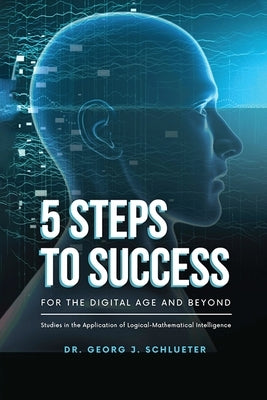 5 STEPS TO SUCCESS

FOR THE DIGITAL AGE AND BEYOND

Studies in the Application of Logical-Mathematical Intelligence

DR. GEORG J. SCHLUETER